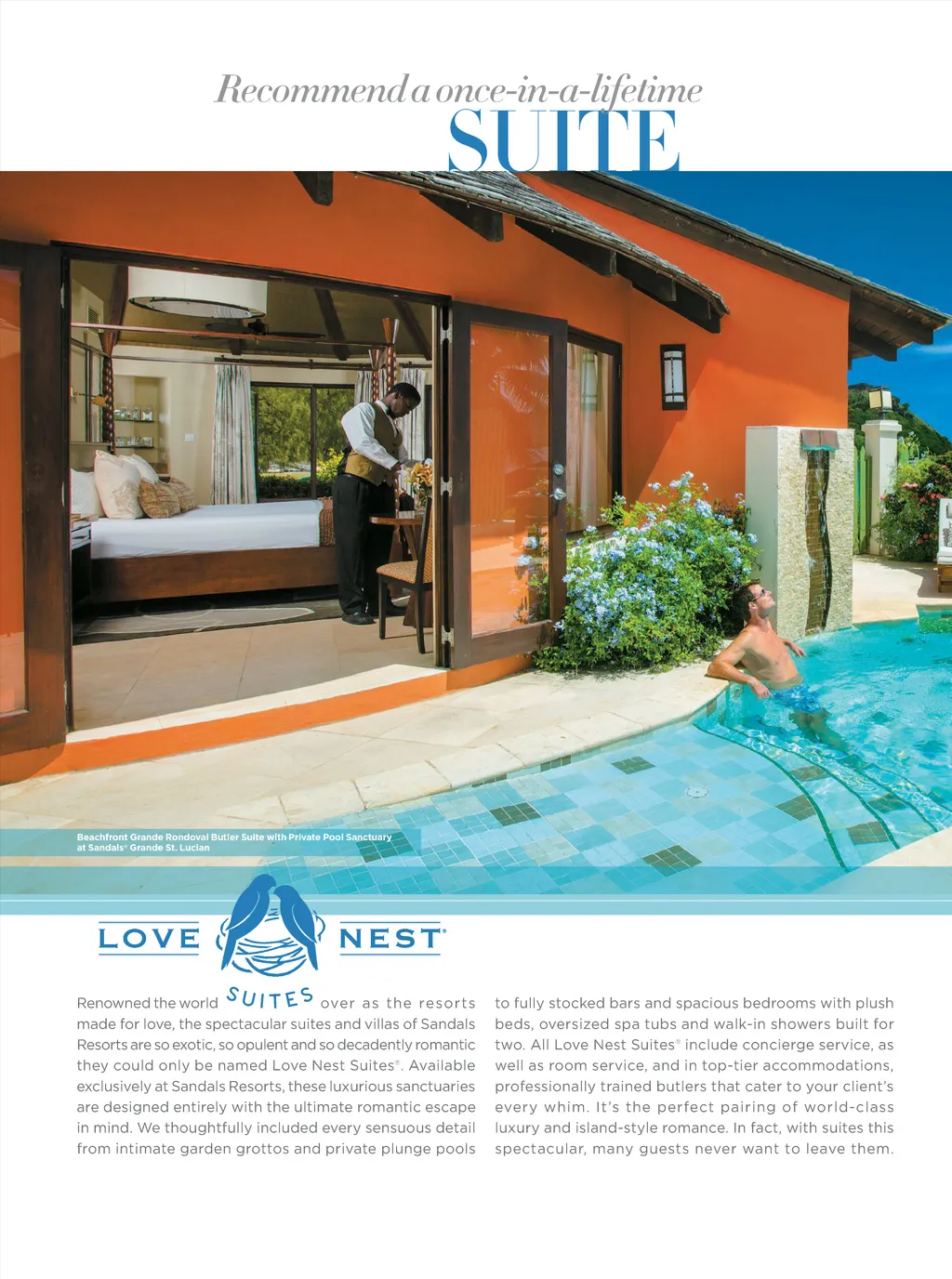 Recommend a once-in-a-lifetime
SUITE

Beachfront Grande Rondoval Butler Suite with Private Pool Sanctuary at Sandals® Grande St. Lucian

LOVE NEST®
SUITES

Renowned the world over as the resorts made for love, the spectacular suites and villas of Sandals Resorts are so exotic, so opulent and so decadently romantic they could only be named Love Nest Suites®. Available exclusively at Sandals Resorts, these luxurious sanctuaries are designed entirely with the ultimate romantic escape in mind. We thoughtfully included every sensuous detail from intimate garden grottos and private plunge pools to fully stocked bars and spacious bedrooms with plush beds, oversized spa tubs and walk-in showers built for two. All Love Nest Suites® include concierge service, as well as room service, and in top-tier accommodations, professionally trained butlers that cater to your client's every whim. It's the perfect pairing of world-class luxury and island-style romance. In fact, with suites this spectacular, many guests never want to leave them.